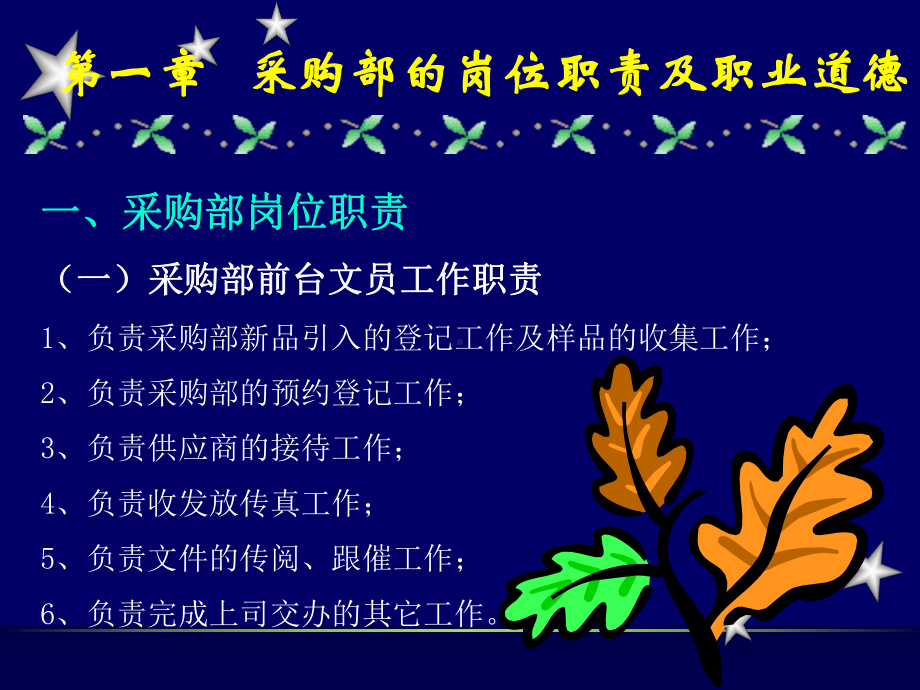 第一章　采购部的岗位职责及职业道德

一、采购部岗位职责

（一）采购部前台文员工作职责

1、负责采购部新品引入的登记工作及样品的收集工作；

2、负责采购部的预约登记工作；

3、负责供应商的接待工作；

4、负责收发放传真工作；

5、负责文件的传阅、跟催工作；

6、负责完成上司交办的其它工作。